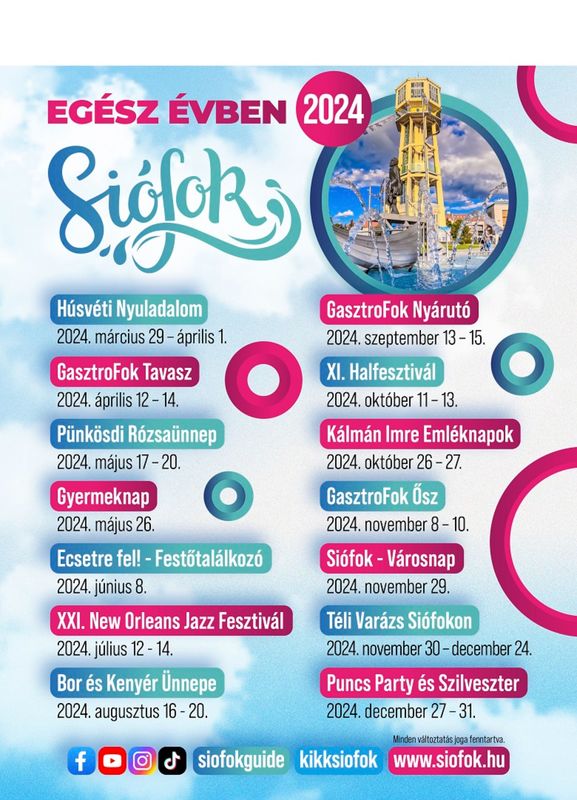 EGÉSZ ÉVBEN 2024

Siófok

Húsvéti Nyuladalom
2024. március 29 – április 1.

GasztroFok Tavasz
2024. április 12 – 14.

Pünkösdi Rózsaünnep
2024. május 17 – 20.

Gyermeknap
2024. május 26.

Ecsetre fel! - Festőtalálkozó
2024. június 8.

XXI. New Orleans Jazz Fesztivál
2024. július 12 - 14.

Bor és Kenyér Ünnepe
2024. augusztus 16 - 20.

GasztroFok Nyárutó
2024. szeptember 13 – 15.

XI. Halfesztivál
2024. október 11 – 13.

Kálmán Imre Emléknapok
2024. október 26 – 27.

GasztroFok Ősz
2024. november 8 – 10.

Siófok - Városnap
2024. november 29.

Téli Varázs Siófokon
2024. november 30 – december 24.

Puncs Party és Szilveszter
2024. december 27 – 31.

Minden változtatás joga fenntartva.

siofokguide kikksiofok www.siofok.hu